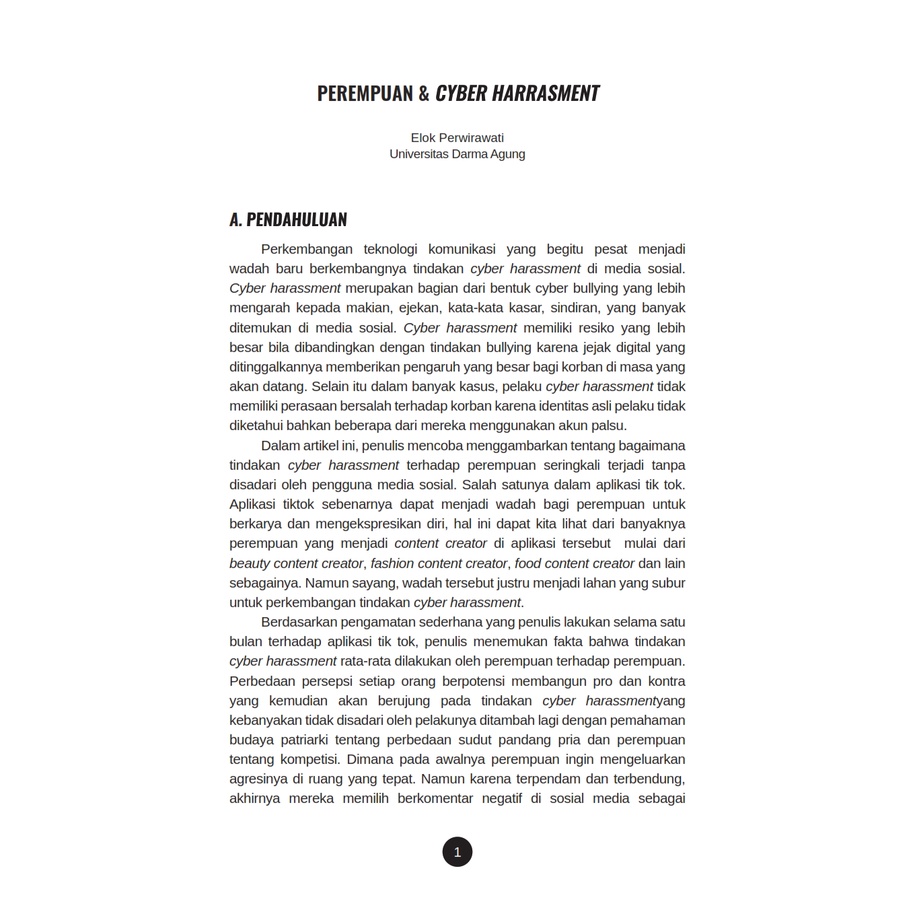 PEREMPUAN & CYBER HARRASMENT

Elok Perwirawati
Universitas Darma Agung

A. PENDAHULUAN

Perkembangan teknologi komunikasi yang begitu pesat menjadi wadah baru berkembangnya tindakan cyber harassment di media sosial. Cyber harassment merupakan bagian dari bentuk cyber bullying yang lebih mengarah kepada makian, ejekan, kata-kata kasar, sindiran, yang banyak ditemukan di media sosial. Cyber harassment memiliki resiko yang lebih besar bila dibandingkan dengan tindakan bullying karena jejak digital yang ditinggalkannya memberikan pengaruh yang besar bagi korban di masa yang akan datang. Selain itu dalam banyak kasus, pelaku cyber harassment tidak memiliki perasaan bersalah terhadap korban karena identitas asli pelaku tidak diketahui bahkan beberapa dari mereka menggunakan akun palsu.

Dalam artikel ini, penulis mencoba menggambarkan tentang bagaimana tindakan cyber harassment terhadap perempuan seringkali terjadi tanpa disadari oleh pengguna media sosial. Salah satunya dalam aplikasi tik tok. Aplikasi tiktok sebenarnya dapat menjadi wadah bagi perempuan untuk berkarya dan mengekspresikan diri, hal ini dapat kita lihat dari banyaknya perempuan yang menjadi content creator di aplikasi tersebut mulai dari beauty content creator, fashion content creator, food content creator dan lain sebagainya. Namun sayang, wadah tersebut justru menjadi lahan yang subur untuk perkembangan tindakan cyber harassment.

Berdasarkan pengamatan sederhana yang penulis lakukan selama satu bulan terhadap aplikasi tik tok, penulis menemukan fakta bahwa tindakan cyber harassment rata-rata dilakukan oleh perempuan terhadap perempuan. Perbedaan persepsi setiap orang berpotensi membangun pro dan kontra yang kemudian akan berujung pada tindakan cyber harassmentyang kebanyakan tidak disadari oleh pelakunya ditambah lagi dengan pemahaman budaya patriarki tentang perbedaan sudut pandang pria dan perempuan tentang kompetisi. Dimana pada awalnya perempuan ingin mengeluarkan agresinya di ruang yang tepat. Namun karena terpendam dan terbendung, akhirnya mereka memilih berkomentar negatif di sosial media sebagai

1